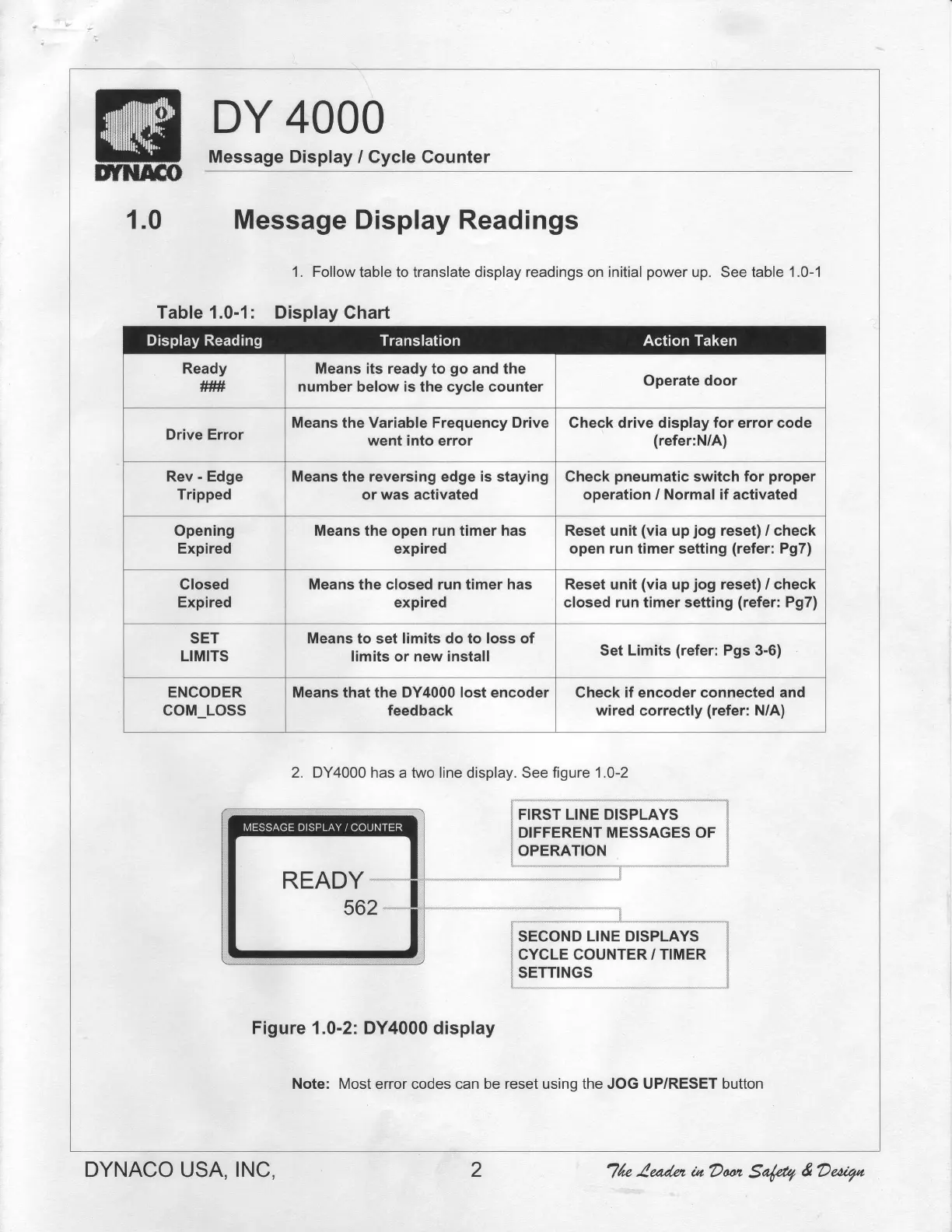 DYNACO

DY 4000

Message Display / Cycle Counter

1.0 Message Display Readings

1. Follow table to translate display readings on initial power up. See table 1.0-1

Table 1.0-1: Display Chart

| Display Reading | Translation | Action Taken |
|---|---|---|
| Ready ### | Means its ready to go and the number below is the cycle counter | Operate door |
| Drive Error | Means the Variable Frequency Drive went into error | Check drive display for error code (refer:N/A) |
| Rev - Edge Tripped | Means the reversing edge is staying or was activated | Check pneumatic switch for proper operation / Normal if activated |
| Opening Expired | Means the open run timer has expired | Reset unit (via up jog reset) / check open run timer setting (refer: Pg7) |
| Closed Expired | Means the closed run timer has expired | Reset unit (via up jog reset) / check closed run timer setting (refer: Pg7) |
| SET LIMITS | Means to set limits do to loss of limits or new install | Set Limits (refer: Pgs 3-6) |
| ENCODER COM_LOSS | Means that the DY4000 lost encoder feedback | Check if encoder connected and wired correctly (refer: N/A) |

2. DY4000 has a two line display. See figure 1.0-2

MESSAGE DISPLAY / COUNTER

READY
562

FIRST LINE DISPLAYS DIFFERENT MESSAGES OF OPERATION

SECOND LINE DISPLAYS CYCLE COUNTER / TIMER SETTINGS

Figure 1.0-2: DY4000 display

Note: Most error codes can be reset using the JOG UP/RESET button

DYNACO USA, INC, 2 The Leader in Door Safety & Design